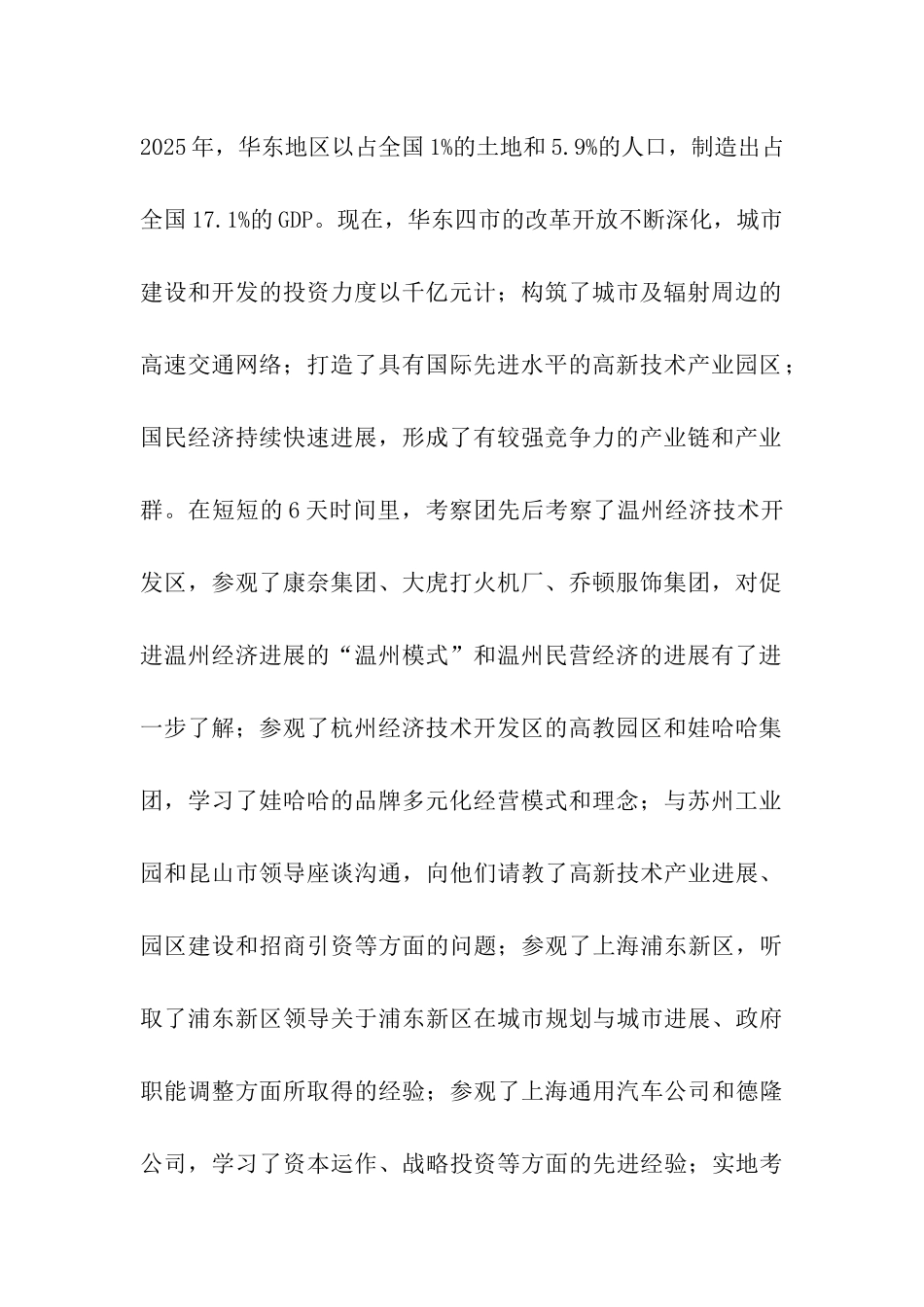 2025年，华东地区以占全国1%的土地和5.9%的人口，制造出占全国17.1%的GDP。现在，华东四市的改革开放不断深化，城市建设和开发的投资力度以千亿元计；构筑了城市及辐射周边的高速交通网络；打造了具有国际先进水平的高新技术产业园区；国民经济持续快速进展，形成了有较强竞争力的产业链和产业群。在短短的6天时间里，考察团先后考察了温州经济技术开发区，参观了康奈集团、大虎打火机厂、乔顿服饰集团，对促进温州经济进展的“温州模式”和温州民营经济的进展有了进一步了解；参观了杭州经济技术开发区的高教园区和娃哈哈集团，学习了娃哈哈的品牌多元化经营模式和理念；与苏州工业园和昆山市领导座谈沟通，向他们请教了高新技术产业进展、园区建设和招商引资等方面的问题；参观了上海浦东新区，听取了浦东新区领导关于浦东新区在城市规划与城市进展、政府职能调整方面所取得的经验；参观了上海通用汽车公司和德隆公司，学习了资本运作、战略投资等方面的先进经验；实地考